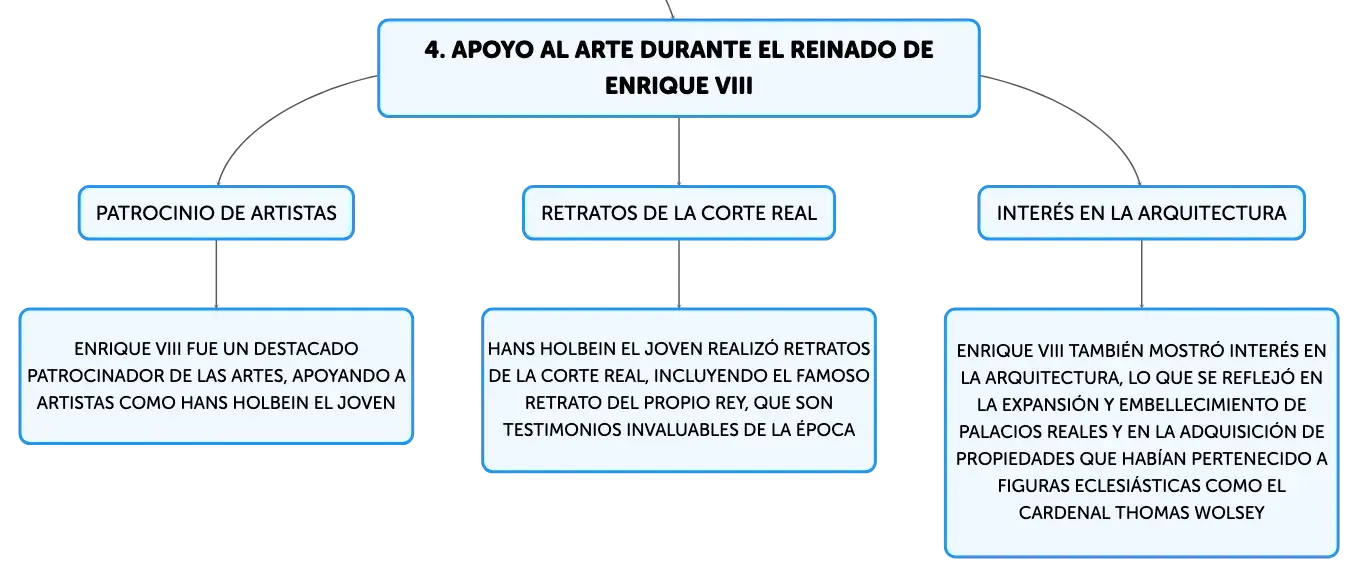 4. APOYO AL ARTE DURANTE EL REINADO DE ENRIQUE VIII

PATROCINIO DE ARTISTAS

ENRIQUE VIII FUE UN DESTACADO PATROCINADOR DE LAS ARTES, APOYANDO A ARTISTAS COMO HANS HOLBEIN EL JOVEN

RETRATOS DE LA CORTE REAL

HANS HOLBEIN EL JOVEN REALIZÓ RETRATOS DE LA CORTE REAL, INCLUYENDO EL FAMOSO RETRATO DEL PROPIO REY, QUE SON TESTIMONIOS INVALUABLES DE LA ÉPOCA

INTERÉS EN LA ARQUITECTURA

ENRIQUE VIII TAMBIÉN MOSTRÓ INTERÉS EN LA ARQUITECTURA, LO QUE SE REFLEJÓ EN LA EXPANSIÓN Y EMBELLECIMIENTO DE PALACIOS REALES Y EN LA ADQUISICIÓN DE PROPIEDADES QUE HABÍAN PERTENECIDO A FIGURAS ECLESIÁSTICAS COMO EL CARDENAL THOMAS WOLSEY